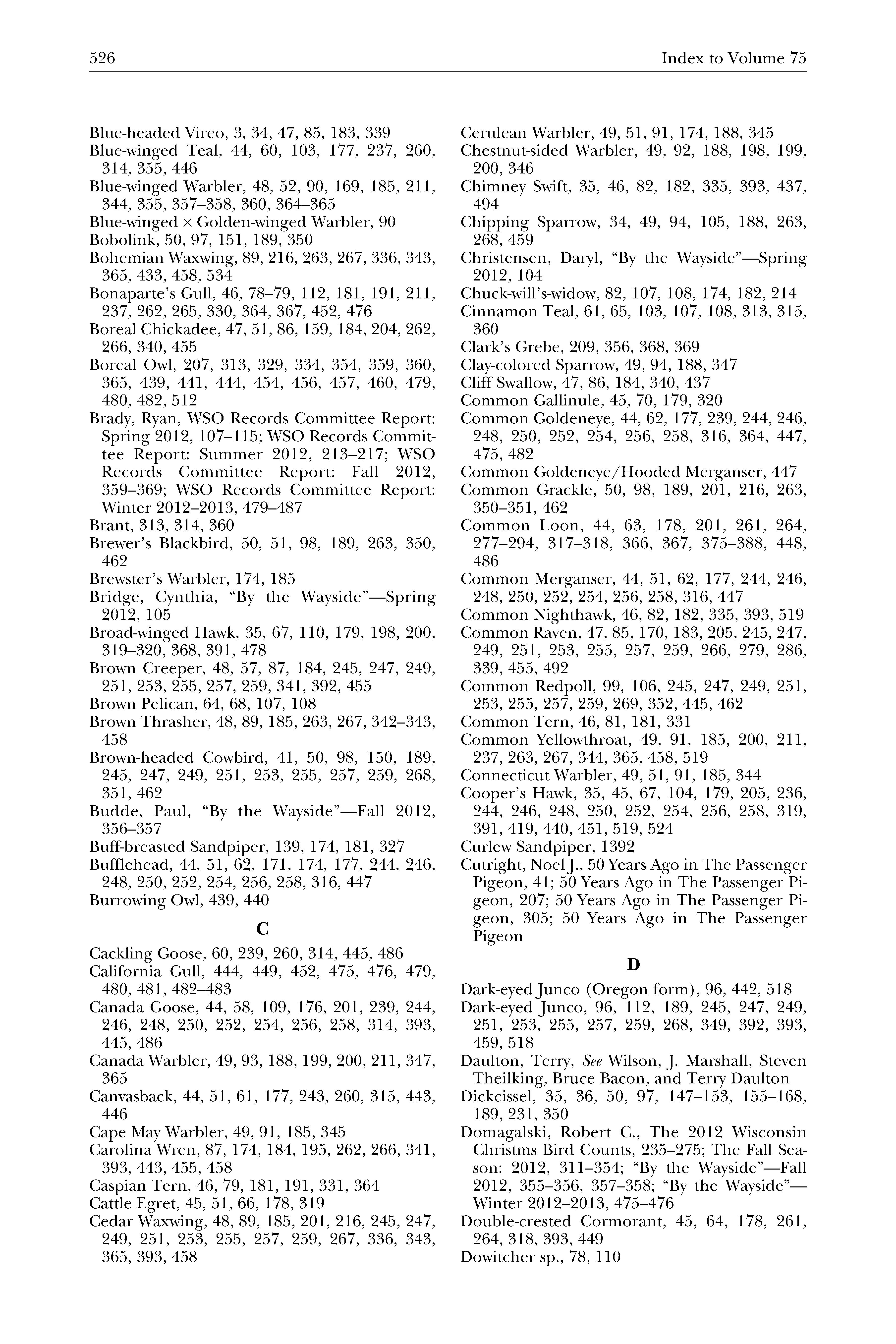 526 Index to Volume 75

Blue-headed Vireo, 3, 34, 47, 85, 183, 339
Blue-winged Teal, 44, 60, 103, 177, 237, 260, 314, 355, 446
Blue-winged Warbler, 48, 52, 90, 169, 185, 211, 344, 355, 357–358, 360, 364–365
Blue-winged × Golden-winged Warbler, 90
Bobolink, 50, 97, 151, 189, 350
Bohemian Waxwing, 89, 216, 263, 267, 336, 343, 365, 433, 458, 534
Bonaparte's Gull, 46, 78–79, 112, 181, 191, 211, 237, 262, 265, 330, 364, 367, 452, 476
Boreal Chickadee, 47, 51, 86, 159, 184, 204, 262, 266, 340, 455
Boreal Owl, 207, 313, 329, 334, 354, 359, 360, 365, 439, 441, 444, 454, 456, 457, 460, 479, 480, 482, 512
Brady, Ryan, WSO Records Committee Report: Spring 2012, 107–115; WSO Records Committee Report: Summer 2012, 213–217; WSO Records Committee Report: Fall 2012, 359–369; WSO Records Committee Report: Winter 2012–2013, 479–487
Brant, 313, 314, 360
Brewer's Blackbird, 50, 51, 98, 189, 263, 350, 462
Brewster's Warbler, 174, 185
Bridge, Cynthia, "By the Wayside"—Spring 2012, 105
Broad-winged Hawk, 35, 67, 110, 179, 198, 200, 319–320, 368, 391, 478
Brown Creeper, 48, 57, 87, 184, 245, 247, 249, 251, 253, 255, 257, 259, 341, 392, 455
Brown Pelican, 64, 68, 107, 108
Brown Thrasher, 48, 89, 185, 263, 267, 342–343, 458
Brown-headed Cowbird, 41, 50, 98, 150, 189, 245, 247, 249, 251, 253, 255, 257, 259, 268, 351, 462
Budde, Paul, "By the Wayside"—Fall 2012, 356–357
Buff-breasted Sandpiper, 139, 174, 181, 327
Bufflehead, 44, 51, 62, 171, 174, 177, 244, 246, 248, 250, 252, 254, 256, 258, 316, 447
Burrowing Owl, 439, 440

C

Cackling Goose, 60, 239, 260, 314, 445, 486
California Gull, 444, 449, 452, 475, 476, 479, 480, 481, 482–483
Canada Goose, 44, 58, 109, 176, 201, 239, 244, 246, 248, 250, 252, 254, 256, 258, 314, 393, 445, 486
Canada Warbler, 49, 93, 188, 199, 200, 211, 347, 365
Canvasback, 44, 51, 61, 177, 243, 260, 315, 443, 446
Cape May Warbler, 49, 91, 185, 345
Carolina Wren, 87, 174, 184, 195, 262, 266, 341, 393, 443, 455, 458
Caspian Tern, 46, 79, 181, 191, 331, 364
Cattle Egret, 45, 51, 66, 178, 319
Cedar Waxwing, 48, 89, 185, 201, 216, 245, 247, 249, 251, 253, 255, 257, 259, 267, 336, 343, 365, 393, 458

Cerulean Warbler, 49, 51, 91, 174, 188, 345
Chestnut-sided Warbler, 49, 92, 188, 198, 199, 200, 346
Chimney Swift, 35, 46, 82, 182, 335, 393, 437, 494
Chipping Sparrow, 34, 49, 94, 105, 188, 263, 268, 459
Christensen, Daryl, "By the Wayside"—Spring 2012, 104
Chuck-will's-widow, 82, 107, 108, 174, 182, 214
Cinnamon Teal, 61, 65, 103, 107, 108, 313, 315, 360
Clark's Grebe, 209, 356, 368, 369
Clay-colored Sparrow, 49, 94, 188, 347
Cliff Swallow, 47, 86, 184, 340, 437
Common Gallinule, 45, 70, 179, 320
Common Goldeneye, 44, 62, 177, 239, 244, 246, 248, 250, 252, 254, 256, 258, 316, 364, 447, 475, 482
Common Goldeneye/Hooded Merganser, 447
Common Grackle, 50, 98, 189, 201, 216, 263, 350–351, 462
Common Loon, 44, 63, 178, 201, 261, 264, 277–294, 317–318, 366, 367, 375–388, 448, 486
Common Merganser, 44, 51, 62, 177, 244, 246, 248, 250, 252, 254, 256, 258, 316, 447
Common Nighthawk, 46, 82, 182, 335, 393, 519
Common Raven, 47, 85, 170, 183, 205, 245, 247, 249, 251, 253, 255, 257, 259, 266, 279, 286, 339, 455, 492
Common Redpoll, 99, 106, 245, 247, 249, 251, 253, 255, 257, 259, 269, 352, 445, 462
Common Tern, 46, 81, 181, 331
Common Yellowthroat, 49, 91, 185, 200, 211, 237, 263, 267, 344, 365, 458, 519
Connecticut Warbler, 49, 51, 91, 185, 344
Cooper's Hawk, 35, 45, 67, 104, 179, 205, 236, 244, 246, 248, 250, 252, 254, 256, 258, 319, 391, 419, 440, 451, 519, 524
Curlew Sandpiper, 1392
Cutright, Noel J., 50 Years Ago in The Passenger Pigeon, 41; 50 Years Ago in The Passenger Pigeon, 207; 50 Years Ago in The Passenger Pigeon, 305; 50 Years Ago in The Passenger Pigeon

D

Dark-eyed Junco (Oregon form), 96, 442, 518
Dark-eyed Junco, 96, 112, 189, 245, 247, 249, 251, 253, 255, 257, 259, 268, 349, 392, 393, 459, 518
Daulton, Terry, See Wilson, J. Marshall, Steven Theilking, Bruce Bacon, and Terry Daulton
Dickcissel, 35, 36, 50, 97, 147–153, 155–168, 189, 231, 350
Domagalski, Robert C., The 2012 Wisconsin Christms Bird Counts, 235–275; The Fall Season: 2012, 311–354; "By the Wayside"—Fall 2012, 355–356, 357–358; "By the Wayside"—Winter 2012–2013, 475–476
Double-crested Cormorant, 45, 64, 178, 261, 264, 318, 393, 449
Dowitcher sp., 78, 110